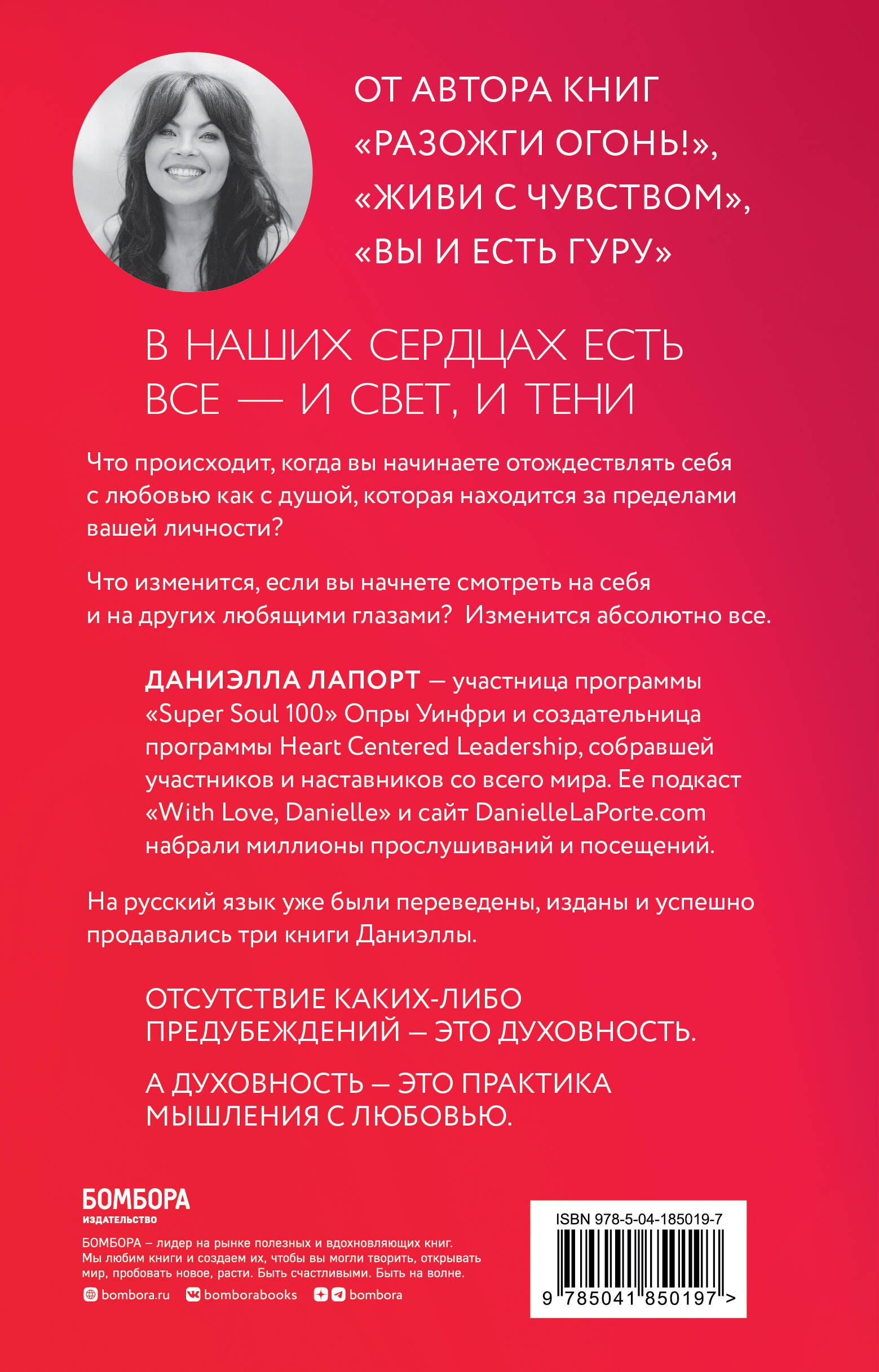 ОТ АВТОРА КНИГ «РАЗОЖГИ ОГОНЬ!», «ЖИВИ С ЧУВСТВОМ», «ВЫ И ЕСТЬ ГУРУ»

В НАШИХ СЕРДЦАХ ЕСТЬ ВСЕ — И СВЕТ, И ТЕНИ

Что происходит, когда вы начинаете отождествлять себя с любовью как с душой, которая находится за пределами вашей личности?

Что изменится, если вы начнете смотреть на себя и на других любящими глазами? Изменится абсолютно все.

ДАНИЭЛЛА ЛАПОРТ — участница программы «Super Soul 100» Опры Уинфри и создательница программы Heart Centered Leadership, собравшей участников и наставников со всего мира. Ее подкаст «With Love, Danielle» и сайт DanielleLaPorte.com набрали миллионы прослушиваний и посещений.

На русский язык уже были переведены, изданы и успешно продавались три книги Даниэллы.

ОТСУТСТВИЕ КАКИХ-ЛИБО ПРЕДУБЕЖДЕНИЙ — ЭТО ДУХОВНОСТЬ.

А ДУХОВНОСТЬ — ЭТО ПРАКТИКА МЫШЛЕНИЯ С ЛЮБОВЬЮ.

БОМБОРА
ИЗДАТЕЛЬСТВО

БОМБОРА – лидер на рынке полезных и вдохновляющих книг. Мы любим книги и создаем их, чтобы вы могли творить, открывать мир, пробовать новое, расти. Быть счастливыми. Быть на волне.

bombora.ru bomborabooks bombora

ISBN 978-5-04-185019-7
9 785041 850197 >